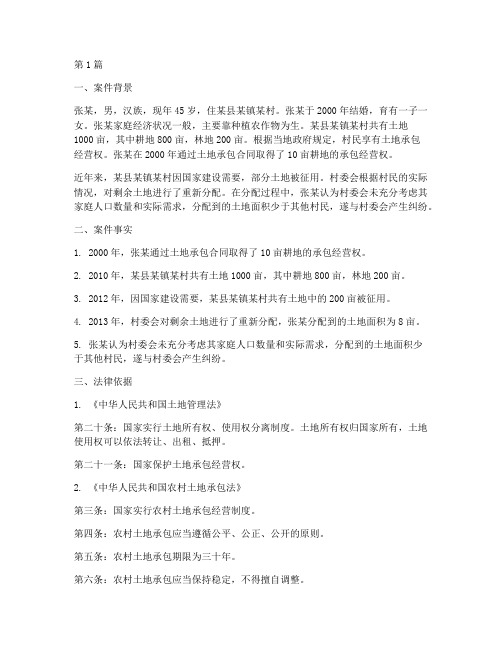 第1篇

一、案件背景

张某，男，汉族，现年45岁，住某县某镇某村。张某于2000年结婚，育有一子一女。张某家庭经济状况一般，主要靠种植农作物为生。某县某镇某村共有土地1000亩，其中耕地800亩，林地200亩。根据当地政府规定，村民享有土地承包经营权。张某在2000年通过土地承包合同取得了10亩耕地的承包经营权。

近年来，某县某镇某村因国家建设需要，部分土地被征用。村委会根据村民的实际情况，对剩余土地进行了重新分配。在分配过程中，张某认为村委会未充分考虑其家庭人口数量和实际需求，分配到的土地面积少于其他村民，遂与村委会产生纠纷。

二、案件事实

1. 2000年，张某通过土地承包合同取得了10亩耕地的承包经营权。

2. 2010年，某县某镇某村共有土地1000亩，其中耕地800亩，林地200亩。

3. 2012年，因国家建设需要，某县某镇某村共有土地中的200亩被征用。

4. 2013年，村委会对剩余土地进行了重新分配，张某分配到的土地面积为8亩。

5. 张某认为村委会未充分考虑其家庭人口数量和实际需求，分配到的土地面积少于其他村民，遂与村委会产生纠纷。

三、法律依据

1. 《中华人民共和国土地管理法》

第二十条：国家实行土地所有权、使用权分离制度。土地所有权归国家所有，土地使用权可以依法转让、出租、抵押。

第二十一条：国家保护土地承包经营权。

2. 《中华人民共和国农村土地承包法》

第三条：国家实行农村土地承包经营制度。

第四条：农村土地承包应当遵循公平、公正、公开的原则。

第五条：农村土地承包期限为三十年。

第六条：农村土地承包应当保持稳定，不得擅自调整。